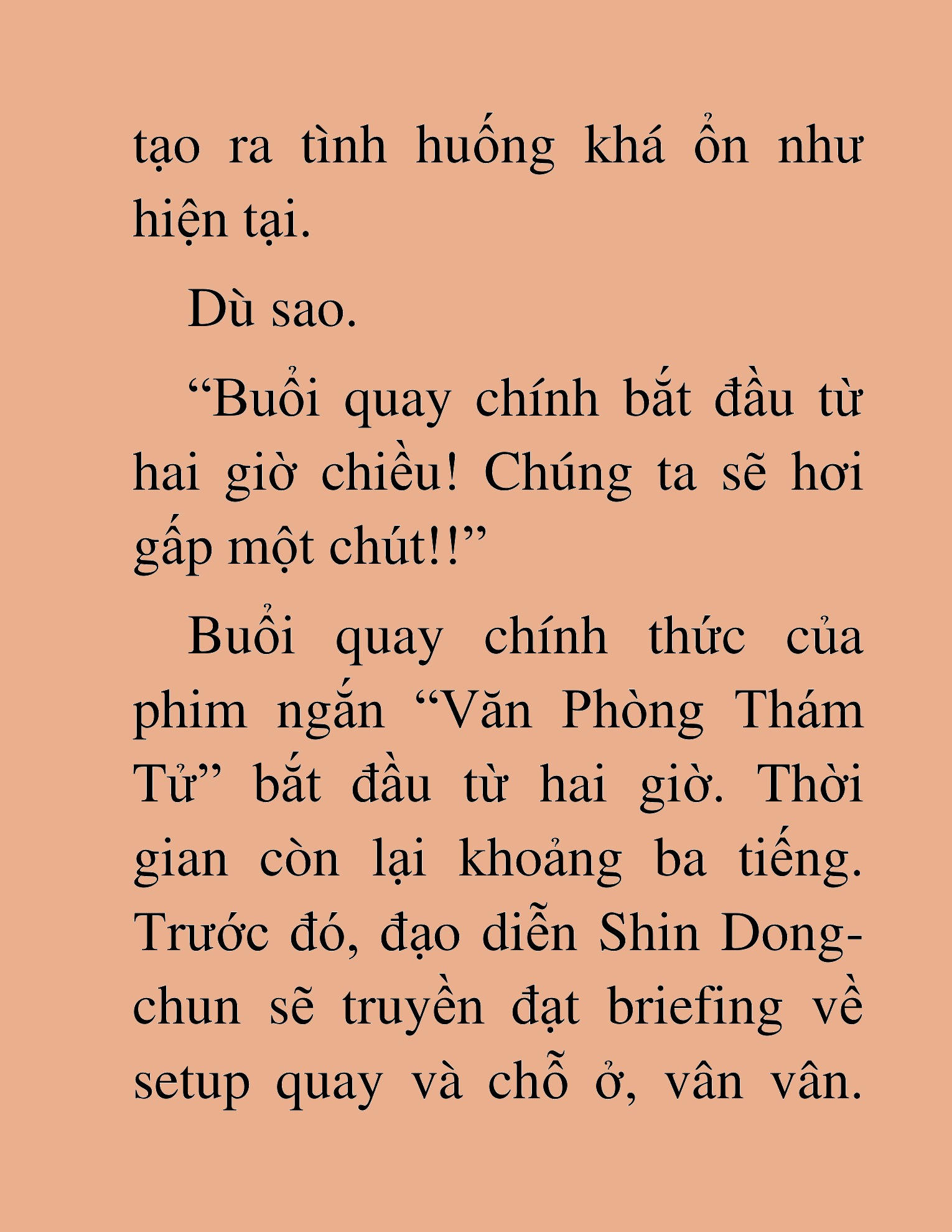 tạo ra tình huống khá ổn như hiện tại.

Dù sao.

“Buổi quay chính bắt đầu từ hai giờ chiều! Chúng ta sẽ hơi gấp một chút!!”

Buổi quay chính thức của phim ngắn “Văn Phòng Thám Tử” bắt đầu từ hai giờ. Thời gian còn lại khoảng ba tiếng. Trước đó, đạo diễn Shin Dong-chun sẽ truyền đạt briefing về setup quay và chỗ ở, vân vân.